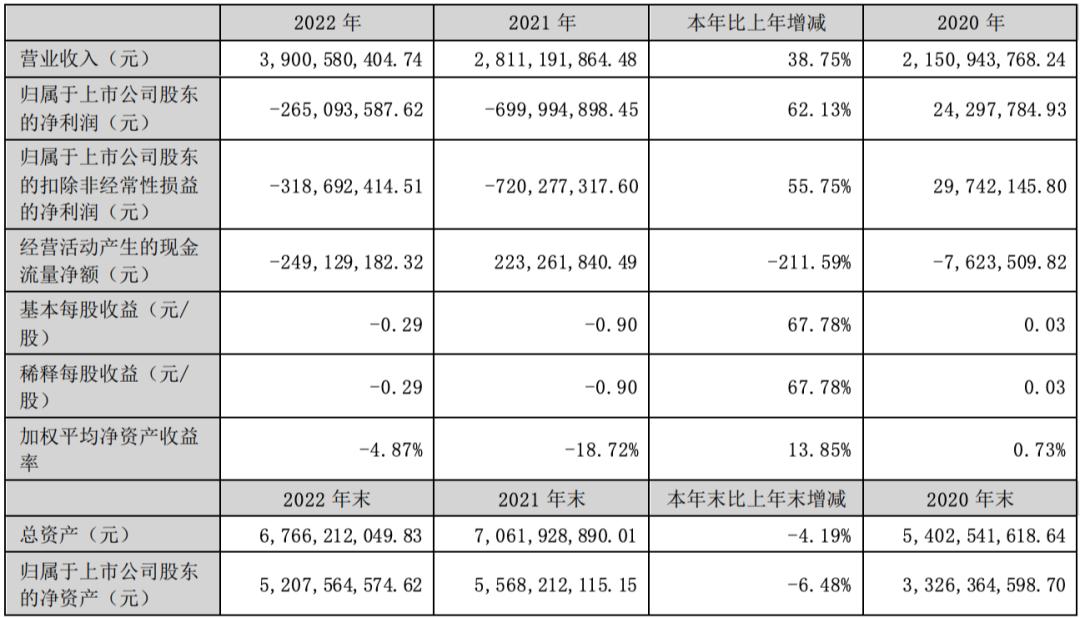 |  | 2022 年 | 2021 年 | 本年比上年增减 | 2020 年 |
|---|---|---|---|---|
| 营业收入（元） | 3,900,580,404.74 | 2,811,191,864.48 | 38.75% | 2,150,943,768.24 |
| 归属于上市公司股东的净利润（元） | -265,093,587.62 | -699,994,898.45 | 62.13% | 24,297,784.93 |
| 归属于上市公司股东的扣除非经常性损益的净利润（元） | -318,692,414.51 | -720,277,317.60 | 55.75% | 29,742,145.80 |
| 经营活动产生的现金流量净额（元） | -249,129,182.32 | 223,261,840.49 | -211.59% | -7,623,509.82 |
| 基本每股收益（元/股） | -0.29 | -0.90 | 67.78% | 0.03 |
| 稀释每股收益（元/股） | -0.29 | -0.90 | 67.78% | 0.03 |
| 加权平均净资产收益率 | -4.87% | -18.72% | 13.85% | 0.73% |
|  | 2022 年末 | 2021 年末 | 本年末比上年末增减 | 2020 年末 |
| 总资产（元） | 6,766,212,049.83 | 7,061,928,890.01 | -4.19% | 5,402,541,618.64 |
| 归属于上市公司股东的净资产（元） | 5,207,564,574.62 | 5,568,212,115.15 | -6.48% | 3,326,364,598.70 |